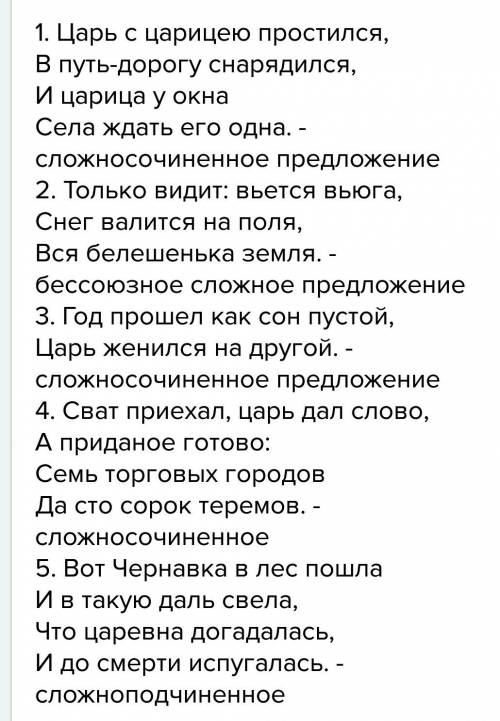 1. Царь с царицею простился,
В путь-дорогу снарядился,
И царица у окна
Села ждать его одна. - сложносочиненное предложение
2. Только видит: вьется вьюга,
Снег валится на поля,
Вся белешенька земля. - бессоюзное сложное предложение
3. Год прошел как сон пустой,
Царь женился на другой. - сложносочиненное предложение
4. Сват приехал, царь дал слово,
А приданое готово:
Семь торговых городов
Да сто сорок теремов. - сложносочиненное
5. Вот Чернавка в лес пошла
И в такую даль свела,
Что царевна догадалась,
И до смерти испугалась. - сложноподчиненное